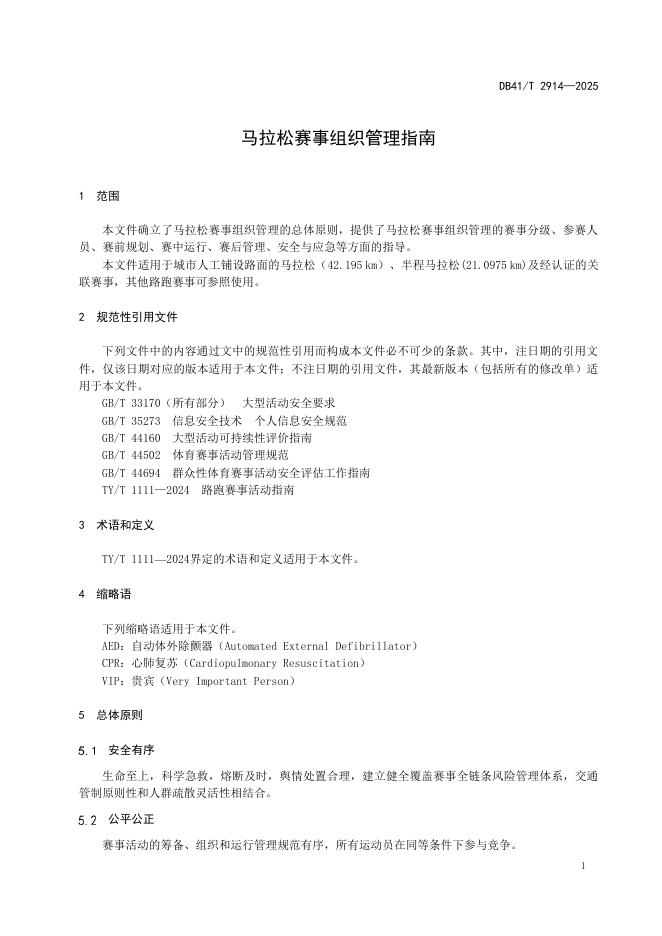 DB41/T 2914—2025

马拉松赛事组织管理指南

1 范围

本文件确立了马拉松赛事组织管理的总体原则，提供了马拉松赛事组织管理的赛事分级、参赛人员、赛前规划、赛中运行、赛后管理、安全与应急等方面的指导。

本文件适用于城市人工铺设路面的马拉松（42.195 km）、半程马拉松(21.0975 km)及经认证的关联赛事，其他路跑赛事可参照使用。

2 规范性引用文件

下列文件中的内容通过文中的规范性引用而构成本文件必不可少的条款。其中，注日期的引用文件，仅该日期对应的版本适用于本文件；不注日期的引用文件，其最新版本（包括所有的修改单）适用于本文件。

GB/T 33170（所有部分） 大型活动安全要求
GB/T 35273 信息安全技术 个人信息安全规范
GB/T 44160 大型活动可持续性评价指南
GB/T 44502 体育赛事活动管理规范
GB/T 44694 群众性体育赛事活动安全评估工作指南
TY/T 1111—2024 路跑赛事活动指南

3 术语和定义

TY/T 1111—2024界定的术语和定义适用于本文件。

4 缩略语

下列缩略语适用于本文件。
AED：自动体外除颤器（Automated External Defibrillator）
CPR：心肺复苏（Cardiopulmonary Resuscitation）
VIP：贵宾（Very Important Person）

5 总体原则

5.1 安全有序

生命至上，科学急救，熔断及时，舆情处置合理，建立健全覆盖赛事全链条风险管理体系，交通管制原则性和人群疏散灵活性相结合。

5.2 公平公正

赛事活动的筹备、组织和运行管理规范有序，所有运动员在同等条件下参与竞争。

1